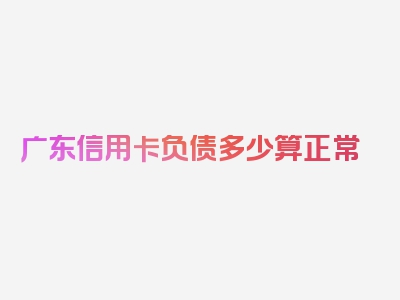 广东信用卡负债多少算正常